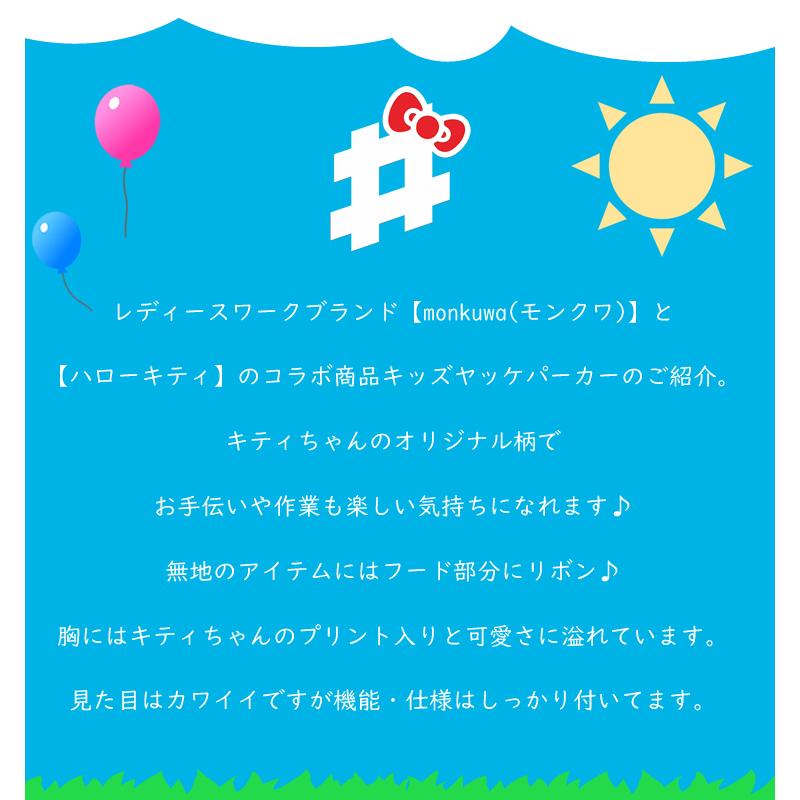 #

レディースワークブランド【monkuwa(モンクワ)】と

【ハローキティ】のコラボ商品キッズヤッケパーカーのご紹介。

キティちゃんのオリジナル柄で

お手伝いや作業も楽しい気持ちになれます♪

無地のアイテムにはフード部分にリボン♪

胸にはキティちゃんのプリント入りと可愛さに溢れています。

見た目はカワイイですが機能・仕様はしっかり付いてます。